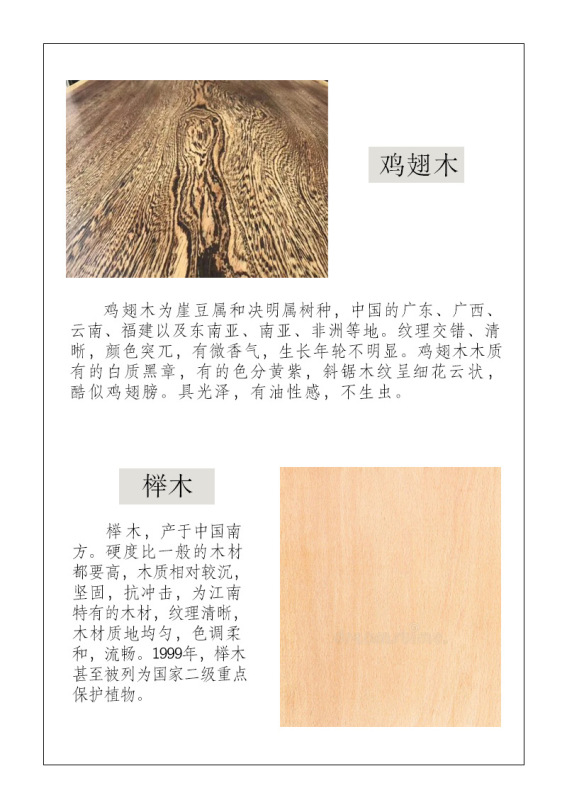 鸡翅木

鸡翅木为崖豆属和决明属树种，中国的广东、广西、云南、福建以及东南亚、南亚、非洲等地。纹理交错、清晰，颜色突兀，有微香气，生长年轮不明显。鸡翅木木质有的白质黑章，有的色分黄紫，斜锯木纹呈细花云状，酷似鸡翅膀。具光泽，有油性感，不生虫。

榉木

榉木，产于中国南方。硬度比一般的木材都要高，木质相对较沉，坚固，抗冲击，为江南特有的木材，纹理清晰，木材质地均匀，色调柔和，流畅。1999年，榉木甚至被列为国家二级重点保护植物。